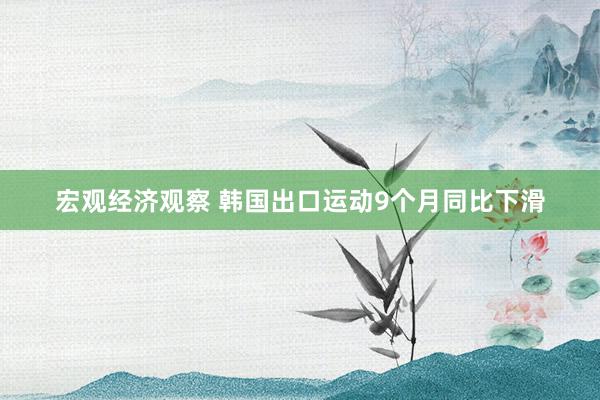 宏观经济观察 韩国出口运动9个月同比下滑